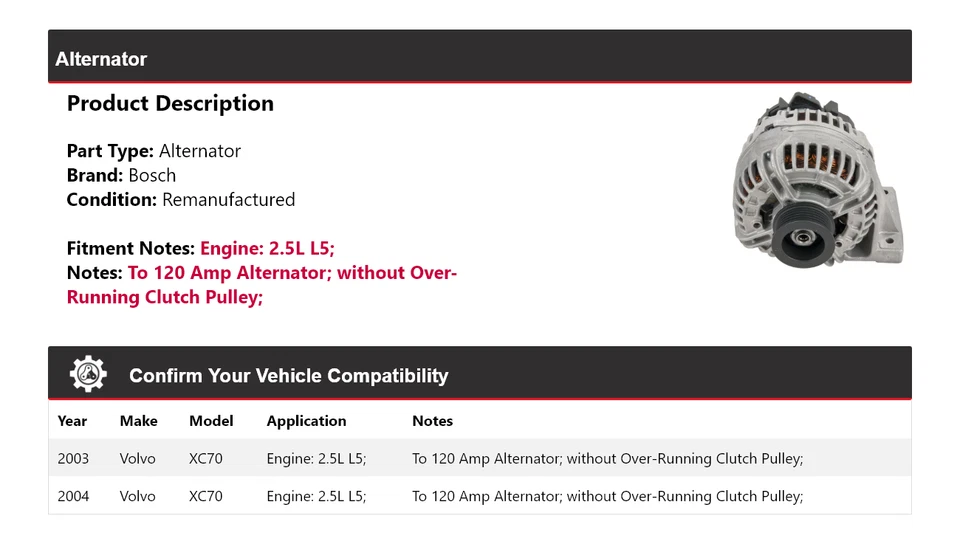 Alternator

Product Description

Part Type: Alternator
Brand: Bosch
Condition: Remanufactured

Fitment Notes: Engine: 2.5L L5;
Notes: To 120 Amp Alternator; without Over-Running Clutch Pulley;

Confirm Your Vehicle Compatibility

| Year | Make | Model | Application | Notes |
|---|---|---|---|---|
| 2003 | Volvo | XC70 | Engine: 2.5L L5; | To 120 Amp Alternator; without Over-Running Clutch Pulley; |
| 2004 | Volvo | XC70 | Engine: 2.5L L5; | To 120 Amp Alternator; without Over-Running Clutch Pulley; |